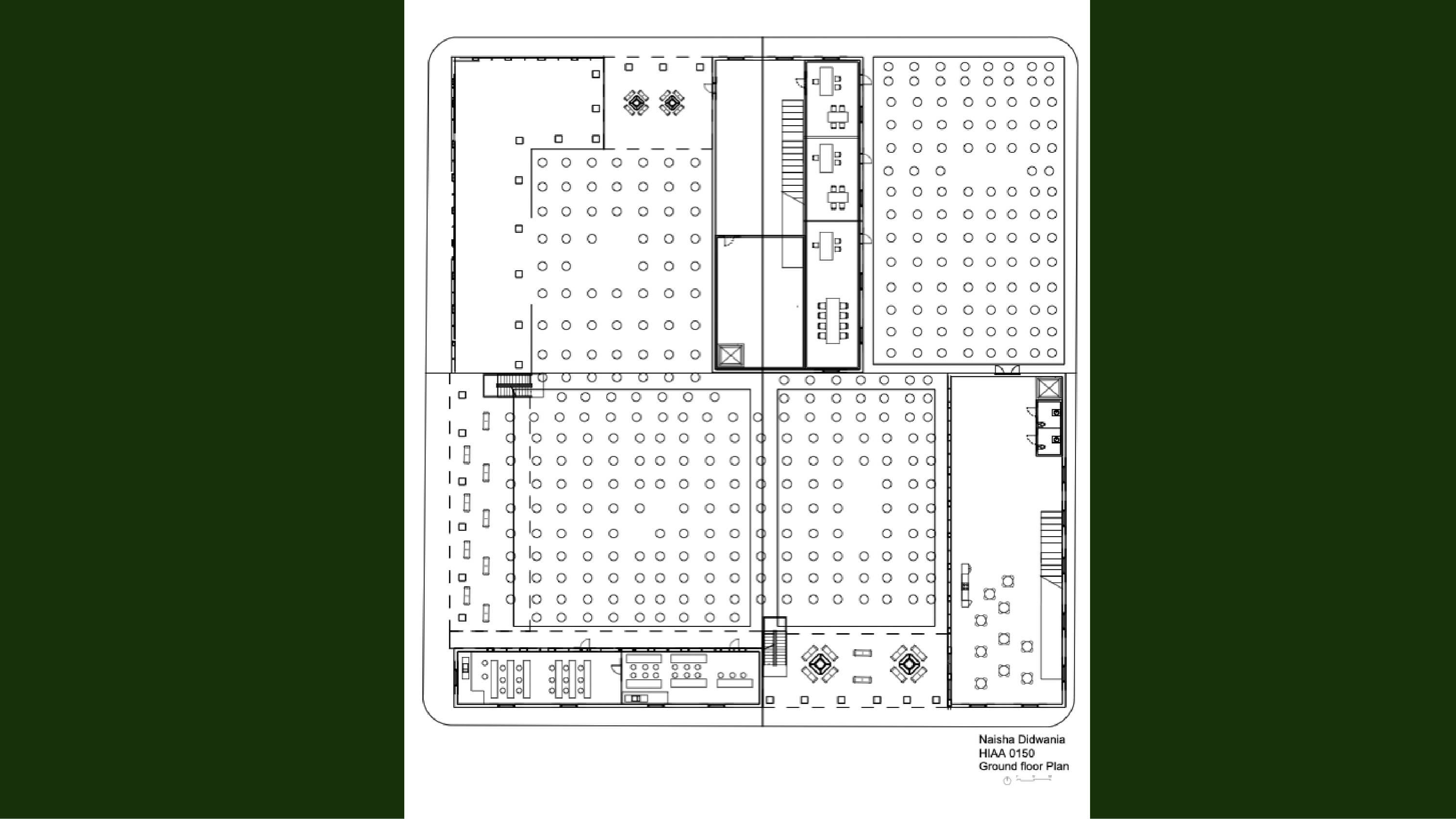 Naisha Didwania
HIAA 0150
Ground floor Plan